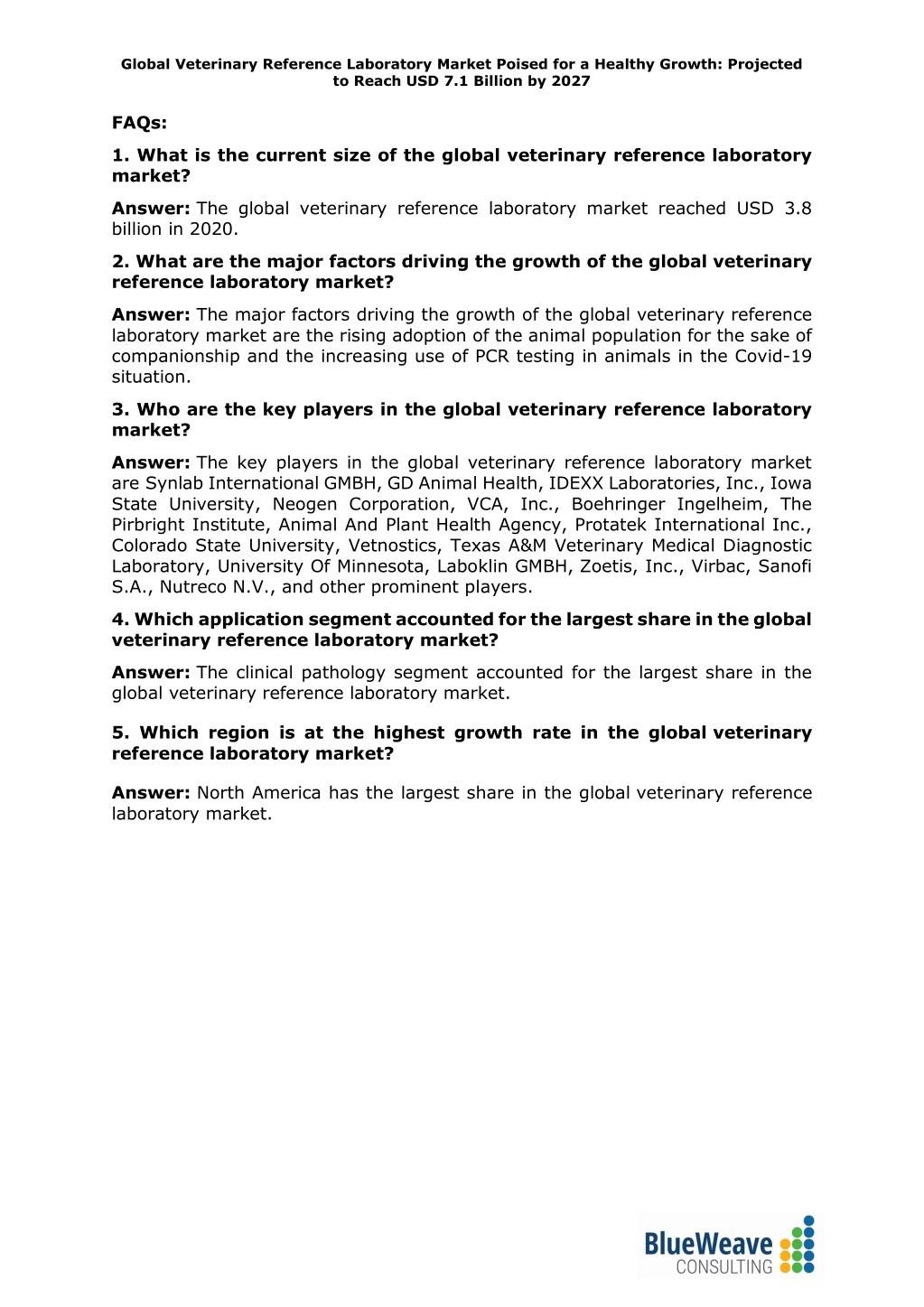 Global Veterinary Reference Laboratory Market Poised for a Healthy Growth: Projected to Reach USD 7.1 Billion by 2027

FAQs:

1. What is the current size of the global veterinary reference laboratory market?

Answer: The global veterinary reference laboratory market reached USD 3.8 billion in 2020.

2. What are the major factors driving the growth of the global veterinary reference laboratory market?

Answer: The major factors driving the growth of the global veterinary reference laboratory market are the rising adoption of the animal population for the sake of companionship and the increasing use of PCR testing in animals in the Covid-19 situation.

3. Who are the key players in the global veterinary reference laboratory market?

Answer: The key players in the global veterinary reference laboratory market are Synlab International GMBH, GD Animal Health, IDEXX Laboratories, Inc., Iowa State University, Neogen Corporation, VCA, Inc., Boehringer Ingelheim, The Pirbright Institute, Animal And Plant Health Agency, Protatek International Inc., Colorado State University, Vetnostics, Texas A&M Veterinary Medical Diagnostic Laboratory, University Of Minnesota, Laboklin GMBH, Zoetis, Inc., Virbac, Sanofi S.A., Nutreco N.V., and other prominent players.

4. Which application segment accounted for the largest share in the global veterinary reference laboratory market?

Answer: The clinical pathology segment accounted for the largest share in the global veterinary reference laboratory market.

5. Which region is at the highest growth rate in the global veterinary reference laboratory market?

Answer: North America has the largest share in the global veterinary reference laboratory market.

BlueWeave
CONSULTING